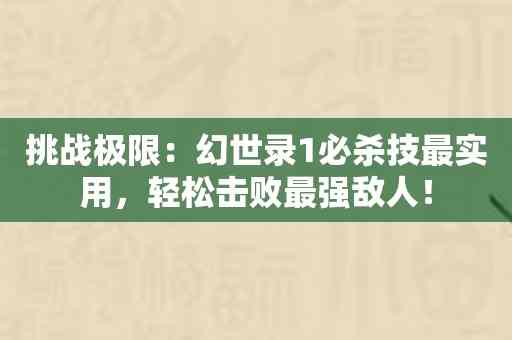 挑战极限：幻世录1必杀技最实用，轻松击败最强敌人！